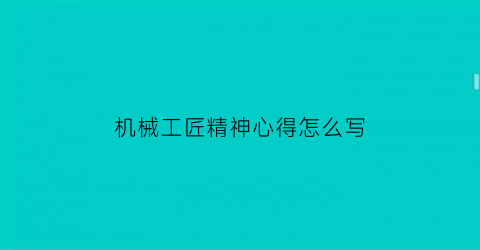 机械工匠精神心得怎么写